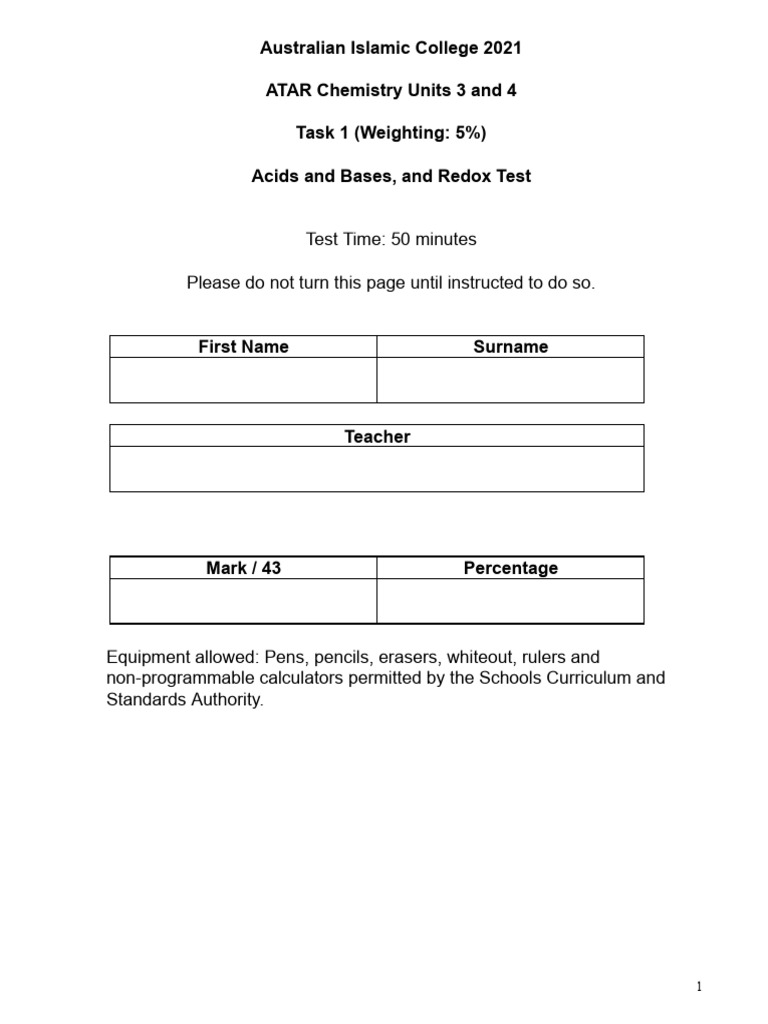 Australian Islamic College 2021

ATAR Chemistry Units 3 and 4

Task 1 (Weighting: 5%)

Acids and Bases, and Redox Test

Test Time: 50 minutes

Please do not turn this page until instructed to do so.

| First Name | Surname |
|---|---|
| | |

| Teacher |
|---|
| |

| Mark / 43 | Percentage |
|---|---|
| | |

Equipment allowed: Pens, pencils, erasers, whiteout, rulers and non-programmable calculators permitted by the Schools Curriculum and Standards Authority.

1